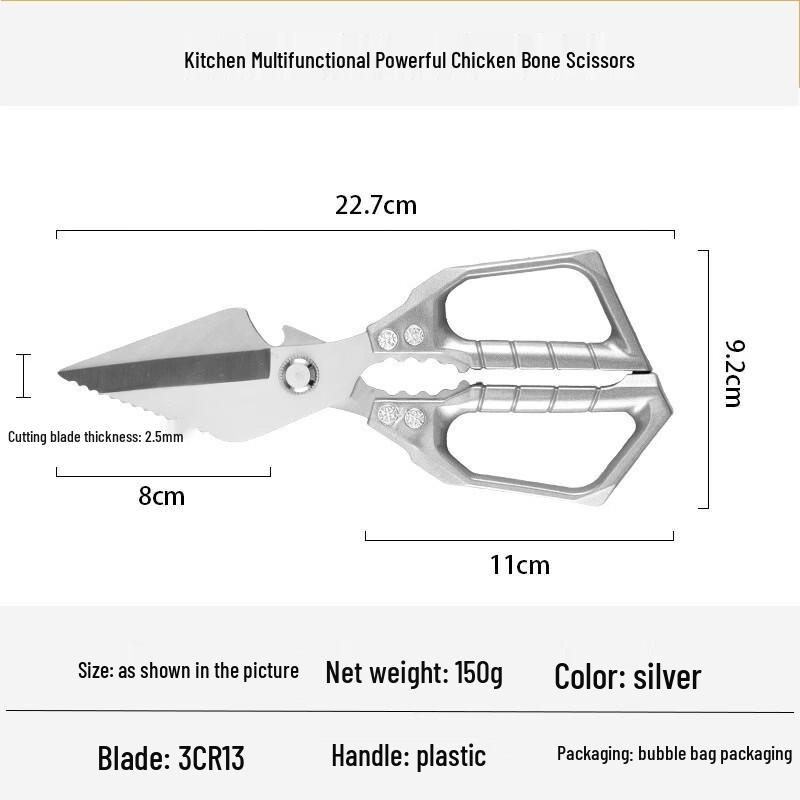 Kitchen Multifunctional Powerful Chicken Bone Scissors

22.7cm

9.2cm

Cutting blade thickness: 2.5mm

8cm

11cm

Size: as shown in the picture

Net weight: 150g

Color: silver

Blade: 3CR13

Handle: plastic

Packaging: bubble bag packaging